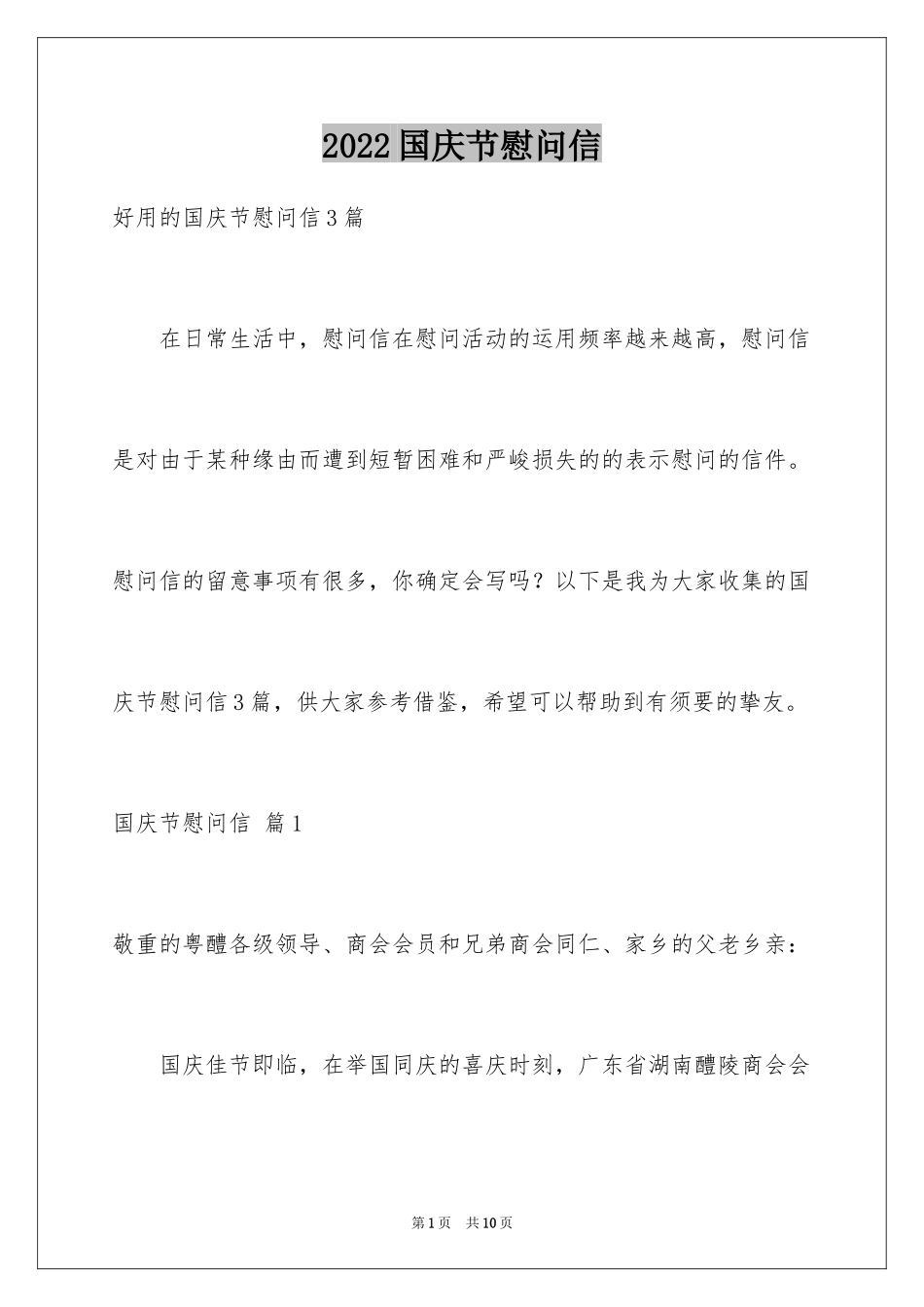 2022国庆节慰问信

好用的国庆节慰问信3篇

在日常生活中，慰问信在慰问活动的运用频率越来越高，慰问信是对由于某种缘由而遭到短暂困难和严峻损失的的表示慰问的信件。慰问信的留意事项有很多，你确定会写吗？以下是我为大家收集的国庆节慰问信3篇，供大家参考借鉴，希望可以帮助到有须要的挚友。

国庆节慰问信 篇1

敬重的粤醴各级领导、商会会员和兄弟商会同仁、家乡的父老乡亲：

国庆佳节即临，在举国同庆的喜庆时刻，广东省湖南醴陵商会会

第1页 共10页